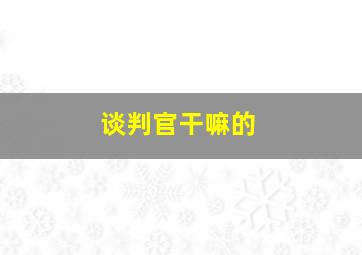 谈判官干嘛的